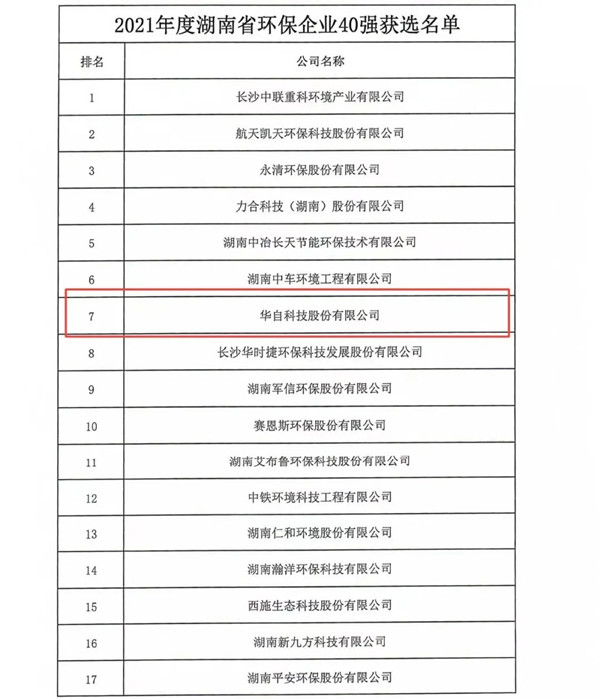 2021年度湖南省环保企业40强获选名单

| 排名 | 公司名称 |
|---|---|
| 1 | 长沙中联重科环境产业有限公司 |
| 2 | 航天凯天环保科技股份有限公司 |
| 3 | 永清环保股份有限公司 |
| 4 | 力合科技（湖南）股份有限公司 |
| 5 | 湖南中冶长天节能环保技术有限公司 |
| 6 | 湖南中车环境工程有限公司 |
| 7 | 华自科技股份有限公司 |
| 8 | 长沙华时捷环保科技发展股份有限公司 |
| 9 | 湖南军信环保股份有限公司 |
| 10 | 赛恩斯环保股份有限公司 |
| 11 | 湖南艾布鲁环保科技股份有限公司 |
| 12 | 中铁环境科技工程有限公司 |
| 13 | 湖南仁和环境股份有限公司 |
| 14 | 湖南瀚洋环保科技有限公司 |
| 15 | 西施生态科技股份有限公司 |
| 16 | 湖南新九方科技有限公司 |
| 17 | 湖南平安环保股份有限公司 |